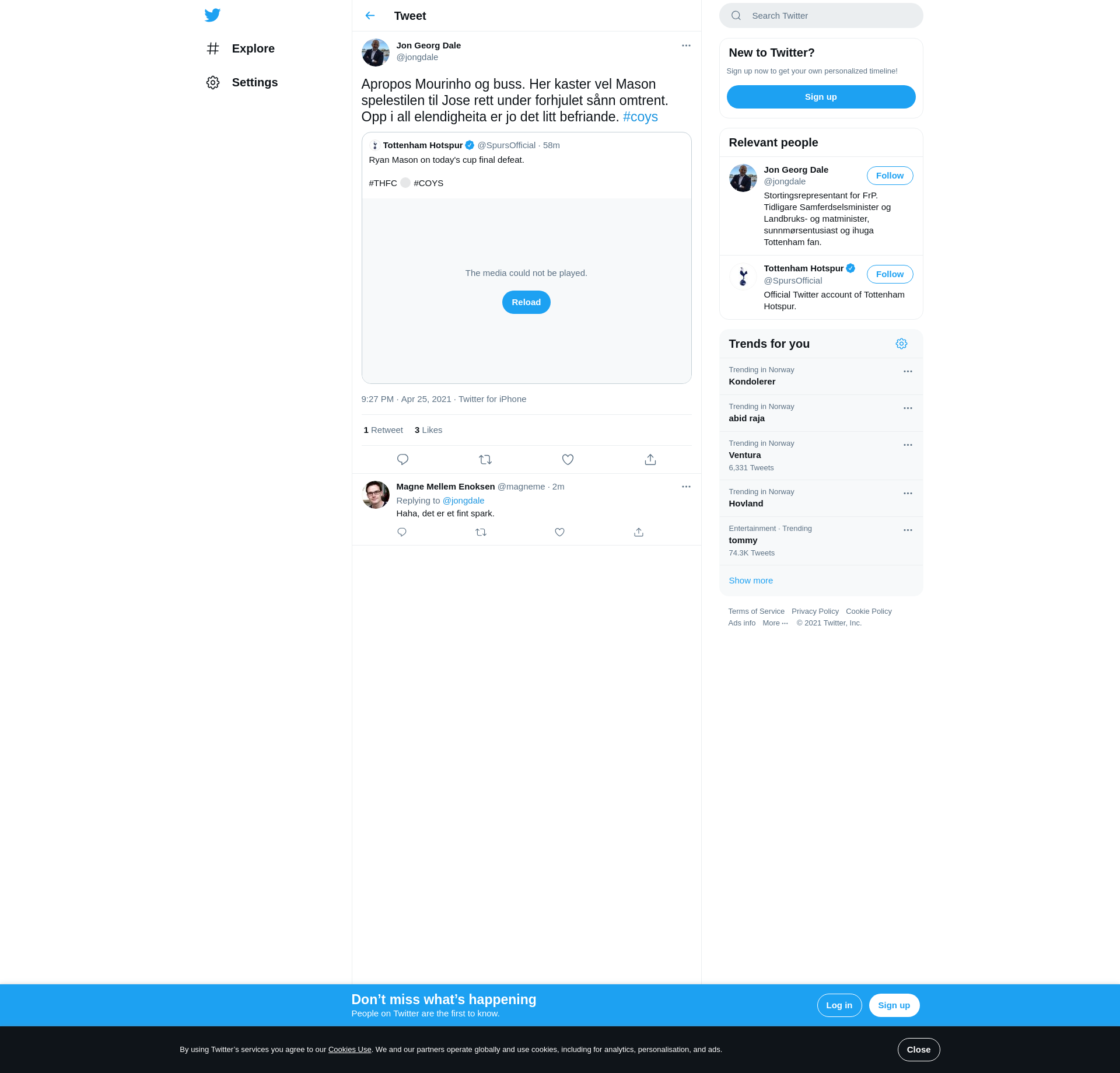 Explore

Settings

Tweet

Jon Georg Dale
@jongdale

Apropos Mourinho og buss. Her kaster vel Mason spelestilen til Jose rett under forhjulet sånn omtrent. Opp i all elendigheita er jo det litt befriande. #coys

Tottenham Hotspur @SpursOfficial · 58m
Ryan Mason on today's cup final defeat.

#THFC #COYS

The media could not be played.

Reload

9:27 PM · Apr 25, 2021 · Twitter for iPhone

1 Retweet 3 Likes

Magne Mellem Enoksen @magneme · 2m
Replying to @jongdale
Haha, det er et fint spark.

Search Twitter

New to Twitter?
Sign up now to get your own personalized timeline!
Sign up

Relevant people

Jon Georg Dale
@jongdale
Follow
Stortingsrepresentant for FrP. Tidligare Samferdselsminister og Landbruks- og matminister, sunnmørsentusiast og ihuga Tottenham fan.

Tottenham Hotspur
@SpursOfficial
Follow
Official Twitter account of Tottenham Hotspur.

Trends for you

Trending in Norway
Kondolerer

Trending in Norway
abid raja

Trending in Norway
Ventura
6,331 Tweets

Trending in Norway
Hovland

Entertainment · Trending
tommy
74.3K Tweets

Show more

Terms of Service Privacy Policy Cookie Policy
Ads info More ··· © 2021 Twitter, Inc.

Don’t miss what’s happening
People on Twitter are the first to know.
Log in Sign up

By using Twitter’s services you agree to our Cookies Use. We and our partners operate globally and use cookies, including for analytics, personalisation, and ads.
Close